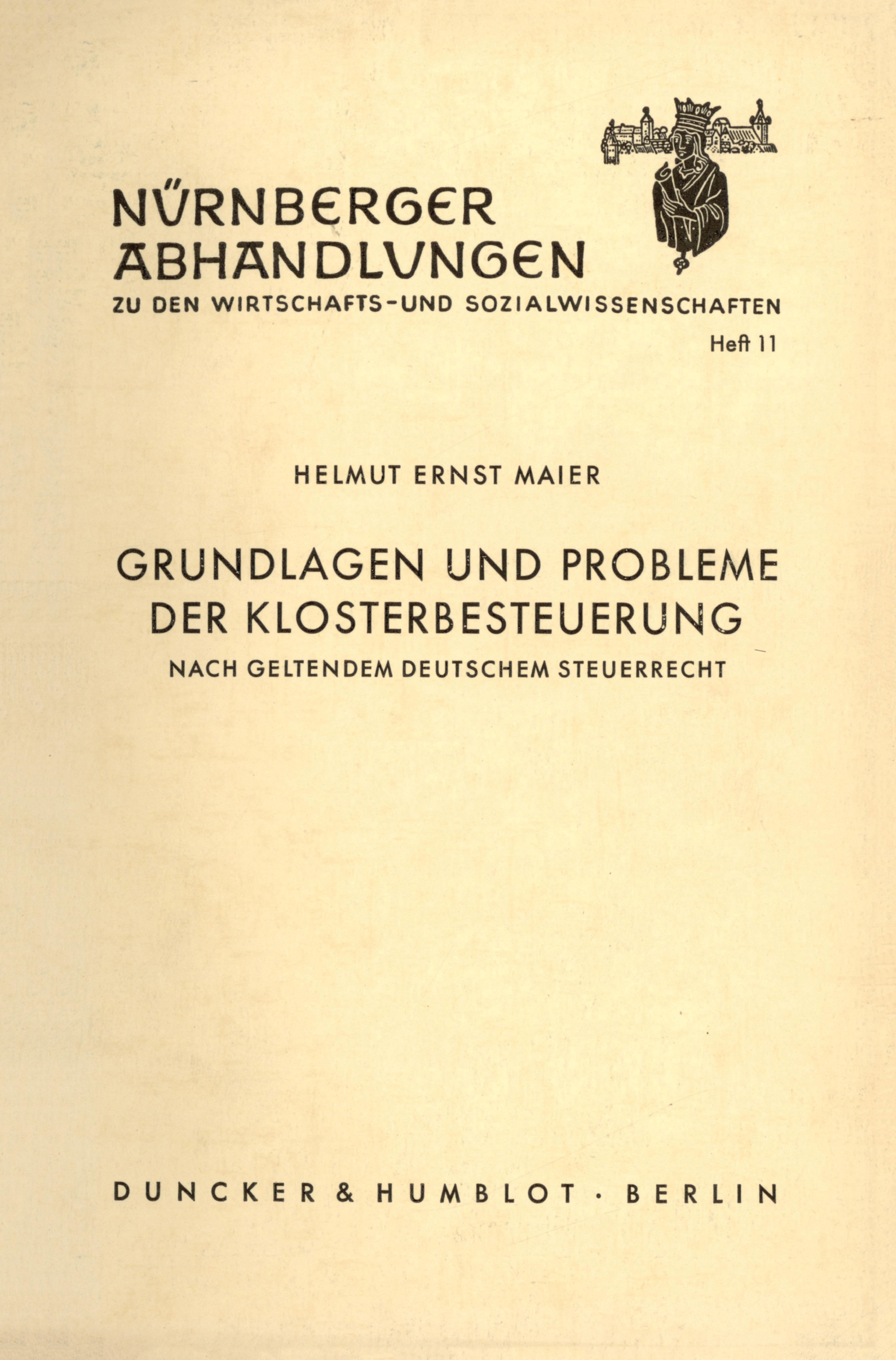 NÜRNBERGER
ABHANDLUNGEN
ZU DEN WIRTSCHAFTS-UND SOZIALWISSENSCHAFTEN
Heft 11

HELMUT ERNST MAIER

GRUNDLAGEN UND PROBLEME
DER KLOSTERBESTEUERUNG
NACH GELTENDEM DEUTSCHEM STEUERRECHT

DUNCKER & HUMBLOT · BERLIN